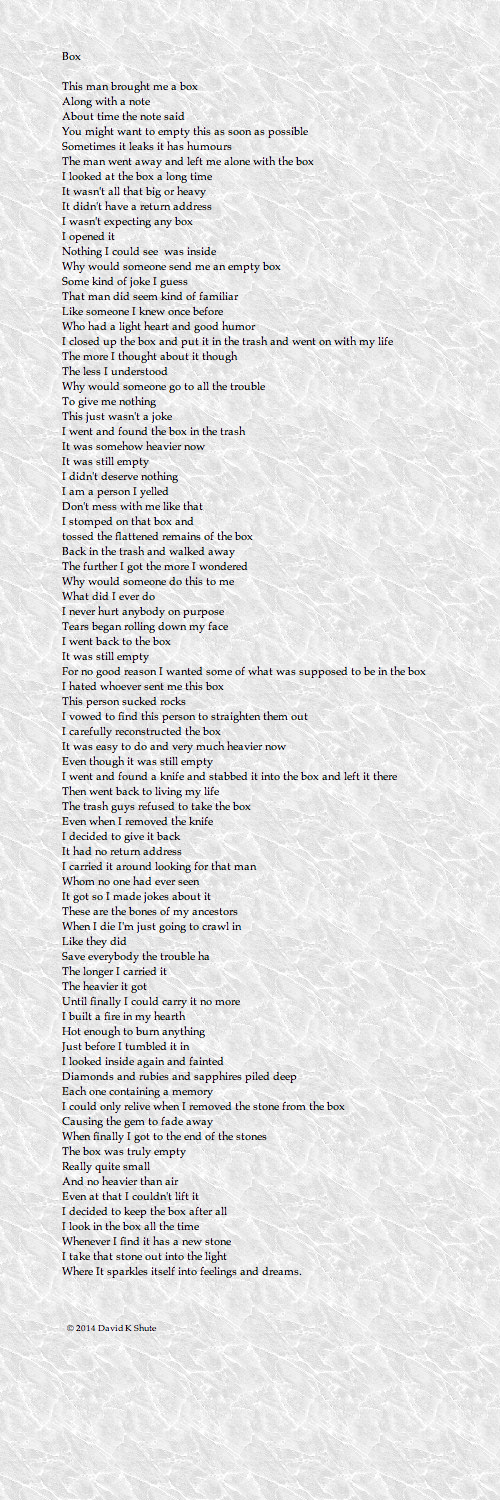 Box

This man brought me a box
Along with a note
About time the note said
You might want to empty this as soon as possible
Sometimes it leaks it has humours
The man went away and left me alone with the box
I looked at the box a long time
It wasn't all that big or heavy
It didn't have a return address
I wasn't expecting any box
I opened it
Nothing I could see was inside
Why would someone send me an empty box
Some kind of joke I guess
That man did seem kind of familiar
Like someone I knew once before
Who had a light heart and good humor
I closed up the box and put it in the trash and went on with my life
The more I thought about it though
The less I understood
Why would someone go to all the trouble
To give me nothing
This just wasn't a joke
I went and found the box in the trash
It was somehow heavier now
It was still empty
I didn't deserve nothing
I am a person I yelled
Don't mess with me like that
I stomped on that box and
tossed the flattened remains of the box
Back in the trash and walked away
The further I got the more I wondered
Why would someone do this to me
What did I ever do
I never hurt anybody on purpose
Tears began rolling down my face
I went back to the box
It was still empty
For no good reason I wanted some of what was supposed to be in the box
I hated whoever sent me this box
This person sucked rocks
I vowed to find this person to straighten them out
I carefully reconstructed the box
It was easy to do and very much heavier now
Even though it was still empty
I went and found a knife and stabbed it into the box and left it there
Then went back to living my life
The trash guys refused to take the box
Even when I removed the knife
I decided to give it back
It had no return address
I carried it around looking for that man
Whom no one had ever seen
It got so I made jokes about it
These are the bones of my ancestors
When I die I'm just going to crawl in
Like they did
Save everybody the trouble ha
The longer I carried it
The heavier it got
Until finally I could carry it no more
I built a fire in my hearth
Hot enough to burn anything
Just before I tumbled it in
I looked inside again and fainted
Diamonds and rubies and sapphires piled deep
Each one containing a memory
I could only relive when I removed the stone from the box
Causing the gem to fade away
When finally I got to the end of the stones
The box was truly empty
Really quite small
And no heavier than air
Even at that I couldn't lift it
I decided to keep the box after all
I look in the box all the time
Whenever I find it has a new stone
I take that stone out into the light
Where It sparkles itself into feelings and dreams.

© 2014 David K Shute